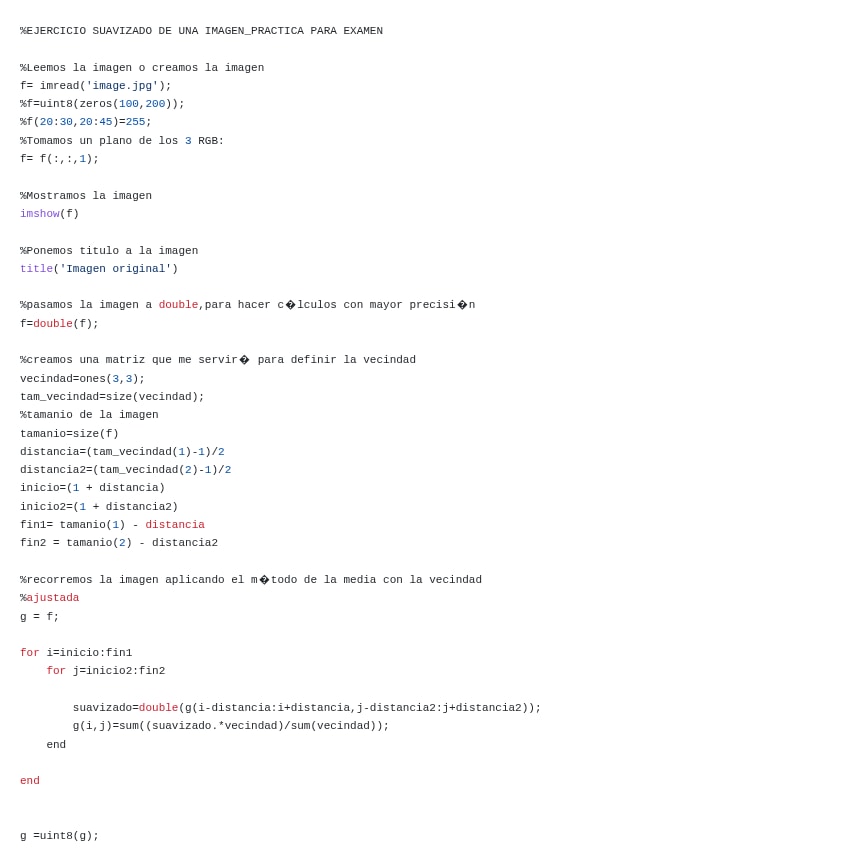 %EJERCICIO SUAVIZADO DE UNA IMAGEN_PRACTICA PARA EXAMEN

%Leemos la imagen o creamos la imagen
f= imread('image.jpg');
%f=uint8(zeros(100,200));
%f(20:30,20:45)=255;
%Tomamos un plano de los 3 RGB:
f= f(:,:,1);

%Mostramos la imagen
imshow(f)

%Ponemos titulo a la imagen
title('Imagen original')

%pasamos la imagen a double,para hacer c�lculos con mayor precisi�n
f=double(f);

%creamos una matriz que me servir� para definir la vecindad
vecindad=ones(3,3);
tam_vecindad=size(vecindad);
%tamanio de la imagen
tamanio=size(f)
distancia=(tam_vecindad(1)-1)/2
distancia2=(tam_vecindad(2)-1)/2
inicio=(1 + distancia)
inicio2=(1 + distancia2)
fin1= tamanio(1) - distancia
fin2 = tamanio(2) - distancia2

%recorremos la imagen aplicando el m�todo de la media con la vecindad
%ajustada
g = f;

for i=inicio:fin1
    for j=inicio2:fin2

        suavizado=double(g(i-distancia:i+distancia,j-distancia2:j+distancia2));
        g(i,j)=sum((suavizado.*vecindad)/sum(vecindad));
    end

end

g =uint8(g);